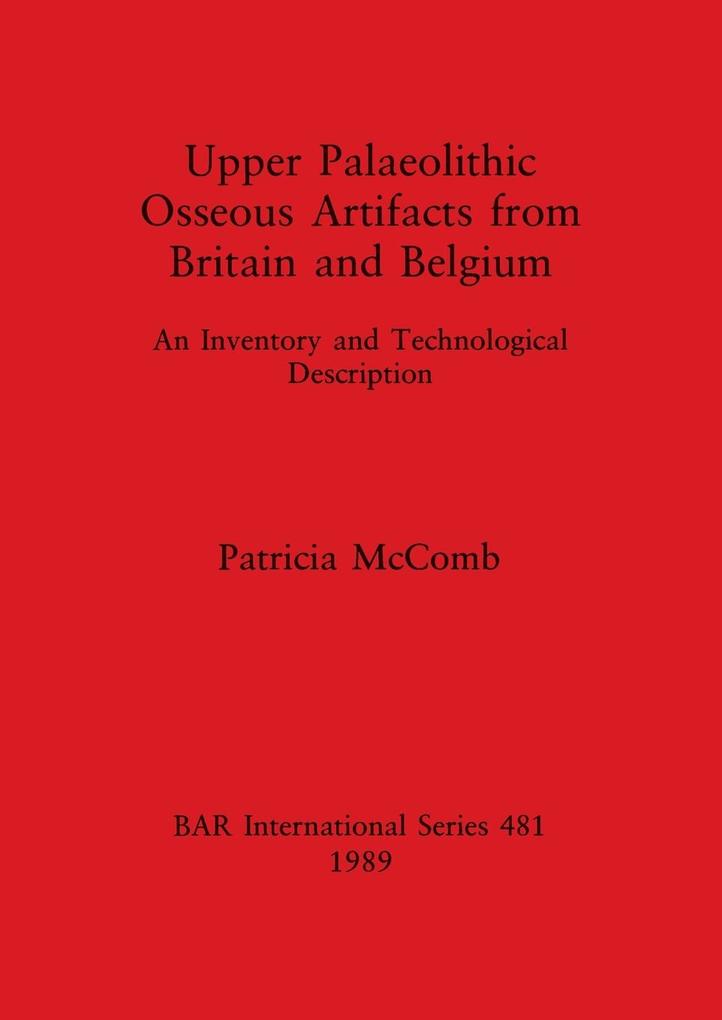 Upper Palaeolithic Osseous Artifacts from Britain and Belgium

An Inventory and Technological Description

Patricia McComb

BAR International Series 481
1989